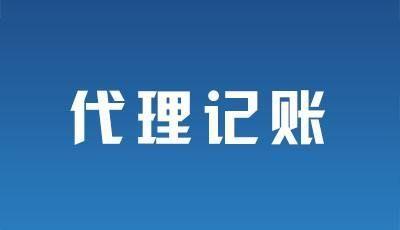 代理记账